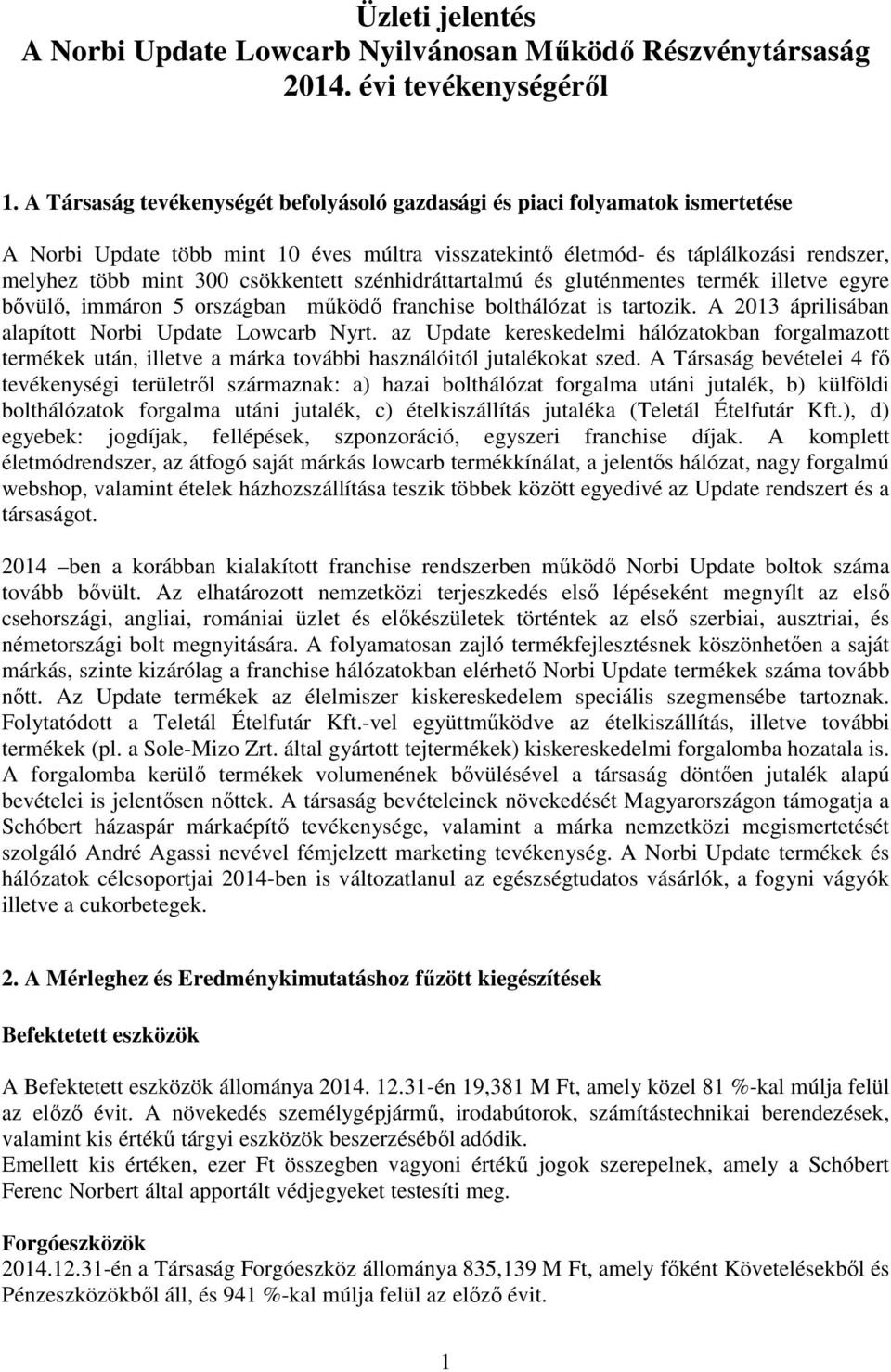 Üzleti jelentés
A Norbi Update Lowcarb Nyilvánosan Működő Részvénytársaság
2014. évi tevékenységéről

1. A Társaság tevékenységét befolyásoló gazdasági és piaci folyamatok ismertetése

A Norbi Update több mint 10 éves múltra visszatekintő életmód- és táplálkozási rendszer, melyhez több mint 300 csökkentett szénhidráttartalmú és gluténmentes termék illetve egyre bővülő, immáron 5 országban működő franchise bolthálózat is tartozik. A 2013 áprilisában alapított Norbi Update Lowcarb Nyrt. az Update kereskedelmi hálózatokban forgalmazott termékek után, illetve a márka további használóitól jutalékokat szed. A Társaság bevételei 4 fő tevékenységi területről származnak: a) hazai bolthálózat forgalma utáni jutalék, b) külföldi bolthálózatok forgalma utáni jutalék, c) ételkiszállítás jutaléka (Teletál Ételfutár Kft.), d) egyebek: jogdíjak, fellépések, szponzoráció, egyszeri franchise díjak. A komplett életmódrendszer, az átfogó saját márkás lowcarb termékkínálat, a jelentős hálózat, nagy forgalmú webshop, valamint ételek házhozszállítása teszik többek között egyedivé az Update rendszert és a társaságot.

2014 –ben a korábban kialakított franchise rendszerben működő Norbi Update boltok száma tovább bővült. Az elhatározott nemzetközi terjeszkedés első lépéseként megnyílt az első csehországi, angliai, romániai üzlet és előkészületek történtek az első szerbiai, ausztriai, és németországi bolt megnyitására. A folyamatosan zajló termékfejlesztésnek köszönhetően a saját márkás, szinte kizárólag a franchise hálózatokban elérhető Norbi Update termékek száma tovább nőtt. Az Update termékek az élelmiszer kiskereskedelem speciális szegmensébe tartoznak. Folytatódott a Teletál Ételfutár Kft.-vel együttműködve az ételkiszállítás, illetve további termékek (pl. a Sole-Mizo Zrt. által gyártott tejtermékek) kiskereskedelmi forgalomba hozatala is. A forgalomba kerülő termékek volumenének bővülésével a társaság döntően jutalék alapú bevételei is jelentősen nőttek. A társaság bevételeinek növekedését Magyarországon támogatja a Schóbert házaspár márkaépítő tevékenysége, valamint a márka nemzetközi megismertetését szolgáló André Agassi nevével fémjelzett marketing tevékenység. A Norbi Update termékek és hálózatok célcsoportjai 2014-ben is változatlanul az egészségtudatos vásárlók, a fogyni vágyók illetve a cukorbetegek.

2. A Mérleghez és Eredménykimutatáshoz fűzött kiegészítések

Befektetett eszközök

A Befektetett eszközök állománya 2014. 12.31-én 19,381 M Ft, amely közel 81 %-kal múlja felül az előző évit. A növekedés személygépjármű, irodabútorok, számítástechnikai berendezések, valamint kis értékű tárgyi eszközök beszerzéséből adódik.
Emellett kis értéken, ezer Ft összegben vagyoni értékű jogok szerepelnek, amely a Schóbert Ferenc Norbert által apportált védjegyeket testesíti meg.

Forgóeszközök
2014.12.31-én a Társaság Forgóeszköz állománya 835,139 M Ft, amely főként Követelésekből és Pénzeszközökből áll, és 941 %-kal múlja felül az előző évit.

1